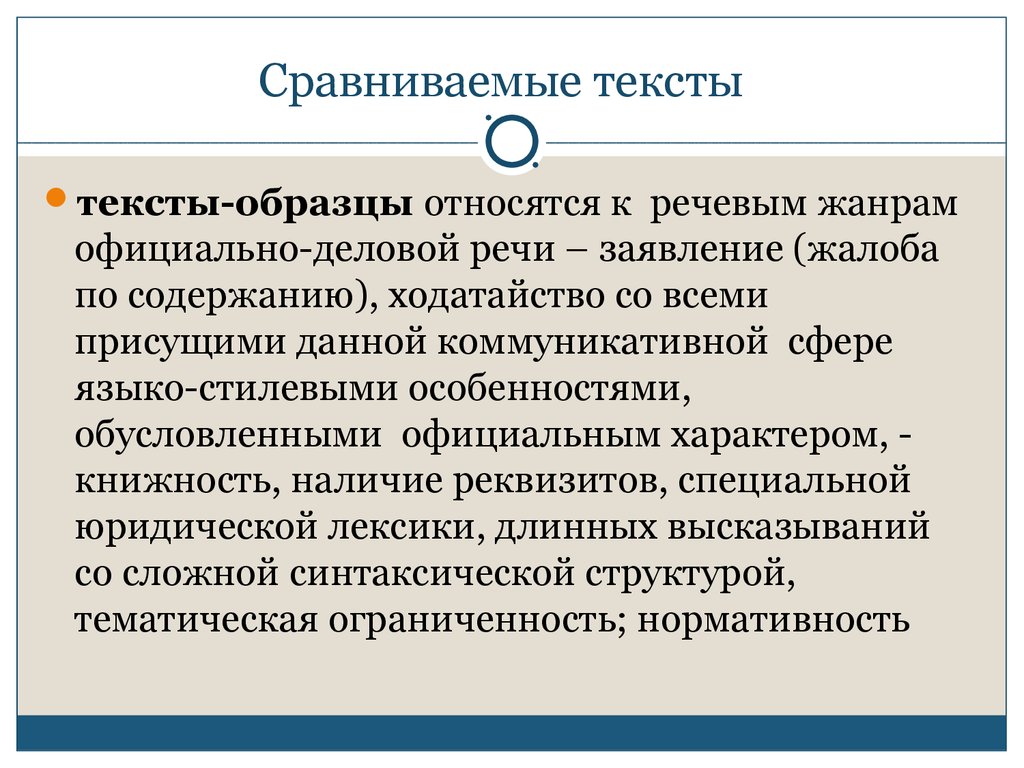 Сравниваемые тексты

тексты-образцы относятся к речевым жанрам официально-деловой речи – заявление (жалоба по содержанию), ходатайство со всеми присущими данной коммуникативной сфере языко-стилевыми особенностями, обусловленными официальным характером, - книжность, наличие реквизитов, специальной юридической лексики, длинных высказываний со сложной синтаксической структурой, тематическая ограниченность; нормативность